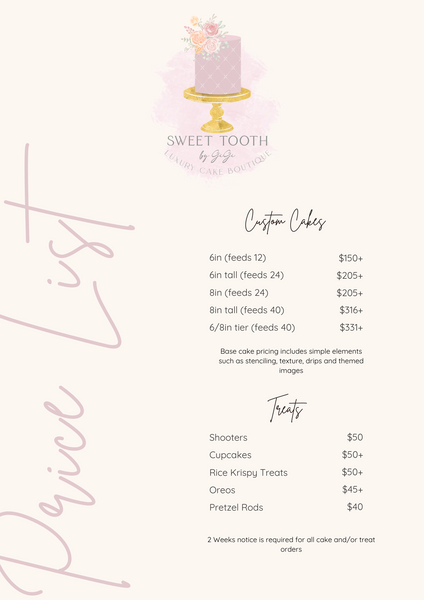 SWEET TOOTH
by GiGi
LUXURY CAKE BOUTIQUE

Price List

Custom Cakes

6in (feeds 12) $150+
6in tall (feeds 24) $205+
8in (feeds 24) $205+
8in tall (feeds 40) $316+
6/8in tier (feeds 40) $331+

Base cake pricing includes simple elements such as stenciling, texture, drips and themed images

Treats

Shooters $50
Cupcakes $50+
Rice Krispy Treats $50+
Oreos $45+
Pretzel Rods $40

2 Weeks notice is required for all cake and/or treat orders